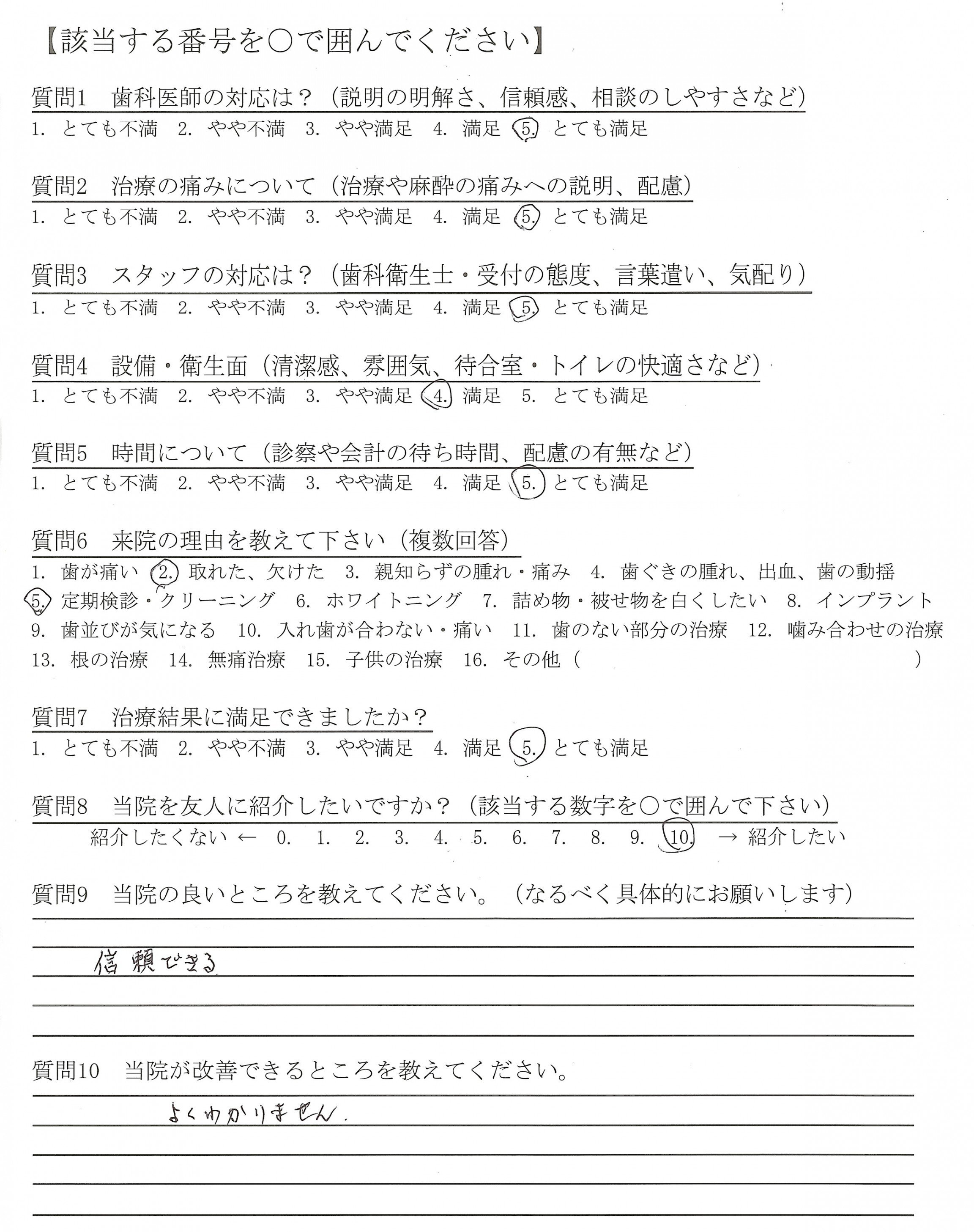 【該当する番号を○で囲んでください】

質問1　歯科医師の対応は？（説明の明解さ、信頼感、相談のしやすさなど）
1. とても不満　2. やや不満　3. やや満足　4. 満足　5. とても満足

質問2　治療の痛みについて（治療や麻酔の痛みへの説明、配慮）
1. とても不満　2. やや不満　3. やや満足　4. 満足　5. とても満足

質問3　スタッフの対応は？（歯科衛生士・受付の態度、言葉遣い、気配り）
1. とても不満　2. やや不満　3. やや満足　4. 満足　5. とても満足

質問4　設備・衛生面（清潔感、雰囲気、待合室・トイレの快適さなど）
1. とても不満　2. やや不満　3. やや満足　4. 満足　5. とても満足

質問5　時間について（診察や会計の待ち時間、配慮の有無など）
1. とても不満　2. やや不満　3. やや満足　4. 満足　5. とても満足

質問6　来院の理由を教えて下さい（複数回答）
1. 歯が痛い　2. 取れた、欠けた　3. 親知らずの腫れ・痛み　4. 歯ぐきの腫れ、出血、歯の動揺　5. 定期検診・クリーニング　6. ホワイトニング　7. 詰め物・被せ物を白くしたい　8. インプラント　9. 歯並びが気になる　10. 入れ歯が合わない・痛い　11. 歯のない部分の治療　12. 噛み合わせの治療　13. 根の治療　14. 無痛治療　15. 子供の治療　16. その他（　　　　　　）

質問7　治療結果に満足できましたか？
1. とても不満　2. やや不満　3. やや満足　4. 満足　5. とても満足

質問8　当院を友人に紹介したいですか？（該当する数字を○で囲んで下さい）
紹介したくない ← 0. 1. 2. 3. 4. 5. 6. 7. 8. 9. 10. → 紹介したい

質問9　当院の良いところを教えてください。（なるべく具体的にお願いします）
信頼できる

質問10　当院が改善できるところを教えてください。
よくわかりません.